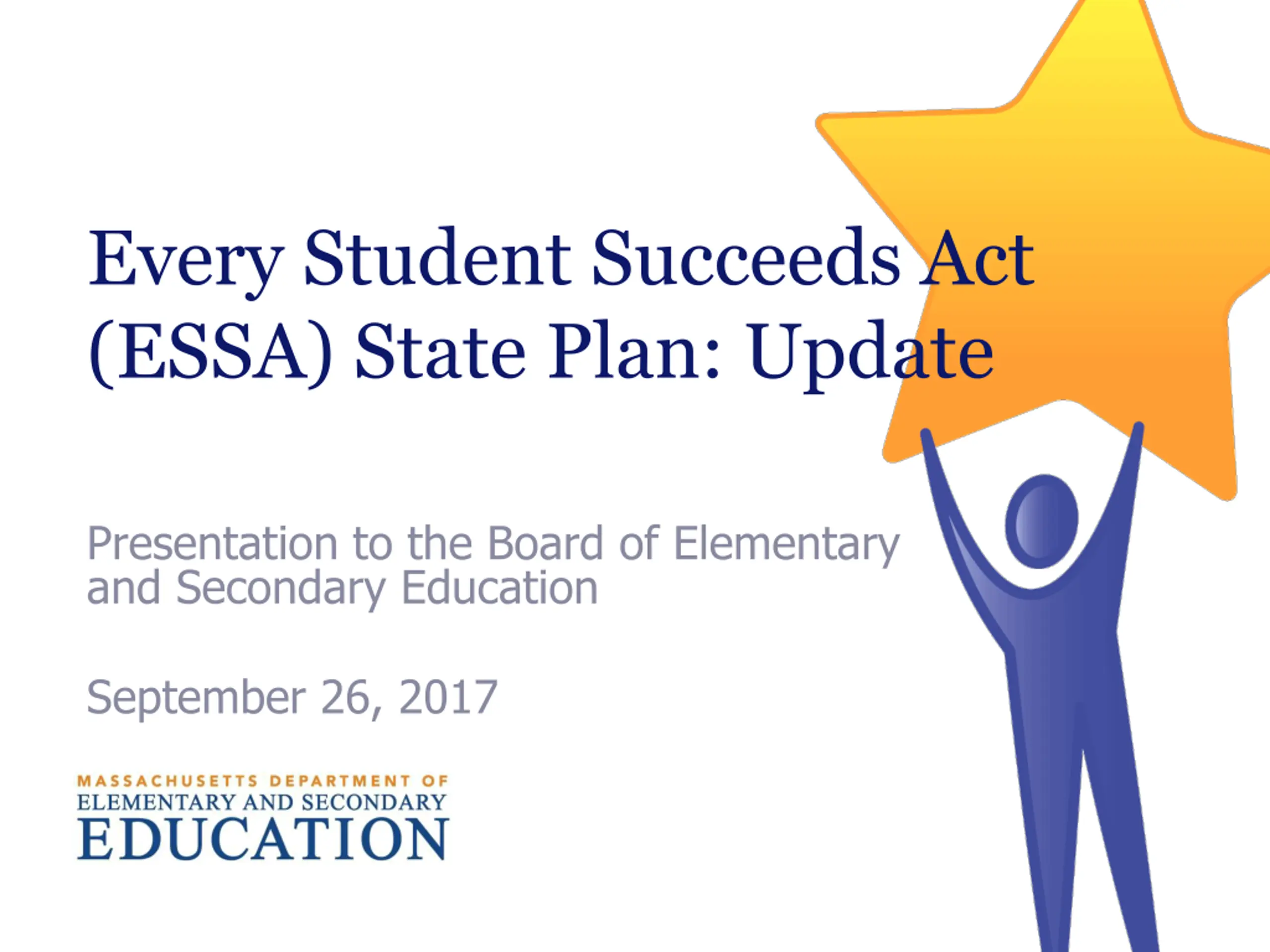 Every Student Succeeds Act (ESSA) State Plan: Update

Presentation to the Board of Elementary and Secondary Education

September 26, 2017

MASSACHUSETTS DEPARTMENT OF
ELEMENTARY AND SECONDARY
EDUCATION